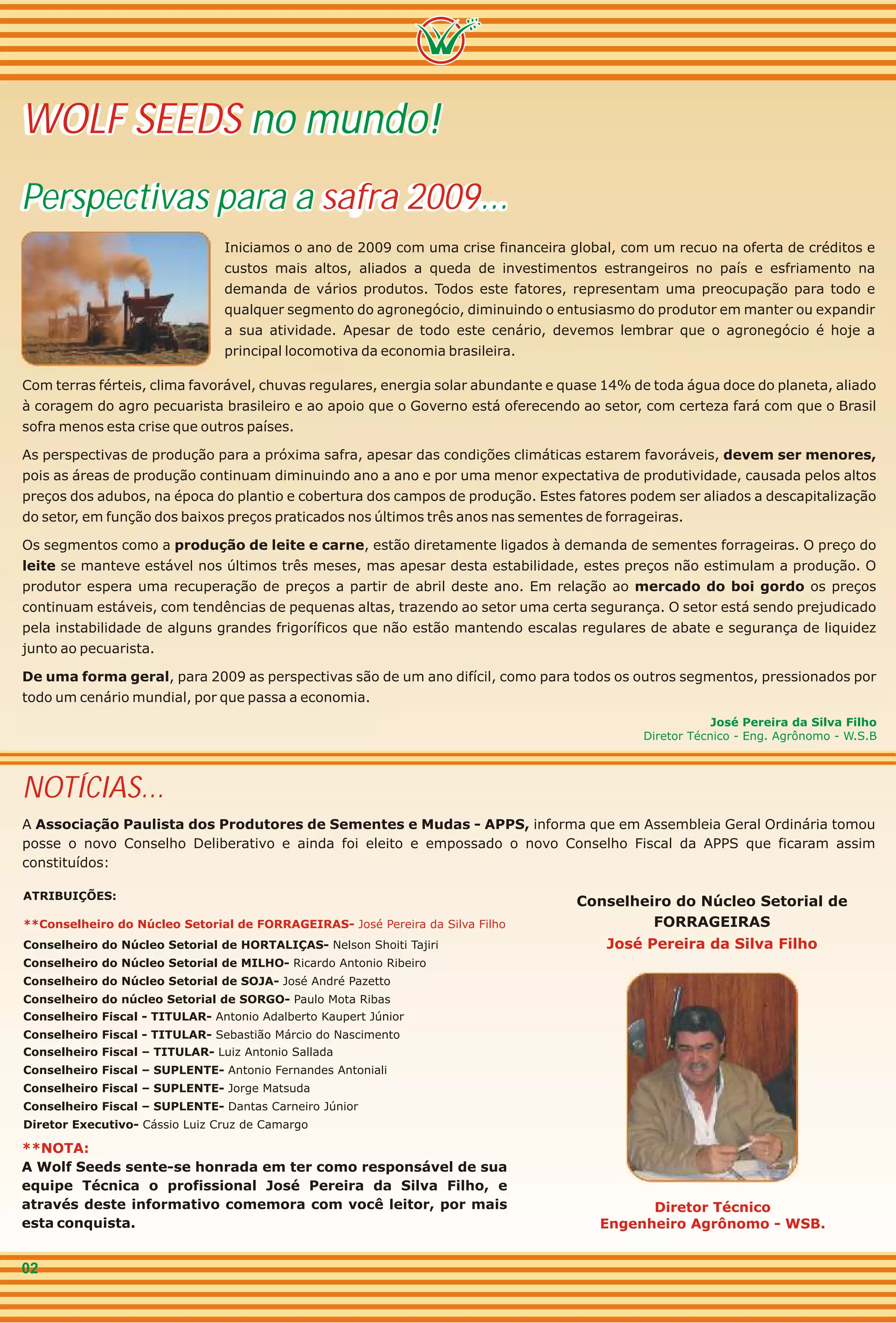 WOLF SEEDS no mundo!

Perspectivas para a safra 2009...

Iniciamos o ano de 2009 com uma crise financeira global, com um recuo na oferta de créditos e custos mais altos, aliados a queda de investimentos estrangeiros no país e esfriamento na demanda de vários produtos. Todos este fatores, representam uma preocupação para todo e qualquer segmento do agronegócio, diminuindo o entusiasmo do produtor em manter ou expandir a sua atividade. Apesar de todo este cenário, devemos lembrar que o agronegócio é hoje a principal locomotiva da economia brasileira.

Com terras férteis, clima favorável, chuvas regulares, energia solar abundante e quase 14% de toda água doce do planeta, aliado à coragem do agro pecuarista brasileiro e ao apoio que o Governo está oferecendo ao setor, com certeza fará com que o Brasil sofra menos esta crise que outros países.

As perspectivas de produção para a próxima safra, apesar das condições climáticas estarem favoráveis, devem ser menores, pois as áreas de produção continuam diminuindo ano a ano e por uma menor expectativa de produtividade, causada pelos altos preços dos adubos, na época do plantio e cobertura dos campos de produção. Estes fatores podem ser aliados a descapitalização do setor, em função dos baixos preços praticados nos últimos três anos nas sementes de forrageiras.

Os segmentos como a produção de leite e carne, estão diretamente ligados à demanda de sementes forrageiras. O preço do leite se manteve estável nos últimos três meses, mas apesar desta estabilidade, estes preços não estimulam a produção. O produtor espera uma recuperação de preços a partir de abril deste ano. Em relação ao mercado do boi gordo os preços continuam estáveis, com tendências de pequenas altas, trazendo ao setor uma certa segurança. O setor está sendo prejudicado pela instabilidade de alguns grandes frigoríficos que não estão mantendo escalas regulares de abate e segurança de liquidez junto ao pecuarista.

De uma forma geral, para 2009 as perspectivas são de um ano difícil, como para todos os outros segmentos, pressionados por todo um cenário mundial, por que passa a economia.

José Pereira da Silva Filho
Diretor Técnico - Eng. Agrônomo - W.S.B

NOTÍCIAS...

A Associação Paulista dos Produtores de Sementes e Mudas - APPS, informa que em Assembleia Geral Ordinária tomou posse o novo Conselho Deliberativo e ainda foi eleito e empossado o novo Conselho Fiscal da APPS que ficaram assim constituídos:

ATRIBUIÇÕES:

**Conselheiro do Núcleo Setorial de FORRAGEIRAS- José Pereira da Silva Filho
Conselheiro do Núcleo Setorial de HORTALIÇAS- Nelson Shoiti Tajiri
Conselheiro do Núcleo Setorial de MILHO- Ricardo Antonio Ribeiro
Conselheiro do Núcleo Setorial de SOJA- José André Pazetto
Conselheiro do núcleo Setorial de SORGO- Paulo Mota Ribas
Conselheiro Fiscal - TITULAR- Antonio Adalberto Kaupert Júnior
Conselheiro Fiscal - TITULAR- Sebastião Márcio do Nascimento
Conselheiro Fiscal – TITULAR- Luiz Antonio Sallada
Conselheiro Fiscal – SUPLENTE- Antonio Fernandes Antoniali
Conselheiro Fiscal – SUPLENTE- Jorge Matsuda
Conselheiro Fiscal – SUPLENTE- Dantas Carneiro Júnior
Diretor Executivo- Cássio Luiz Cruz de Camargo

**NOTA:
A Wolf Seeds sente-se honrada em ter como responsável de sua equipe Técnica o profissional José Pereira da Silva Filho, e através deste informativo comemora com você leitor, por mais esta conquista.

Conselheiro do Núcleo Setorial de FORRAGEIRAS
José Pereira da Silva Filho

Diretor Técnico
Engenheiro Agrônomo - WSB.

02